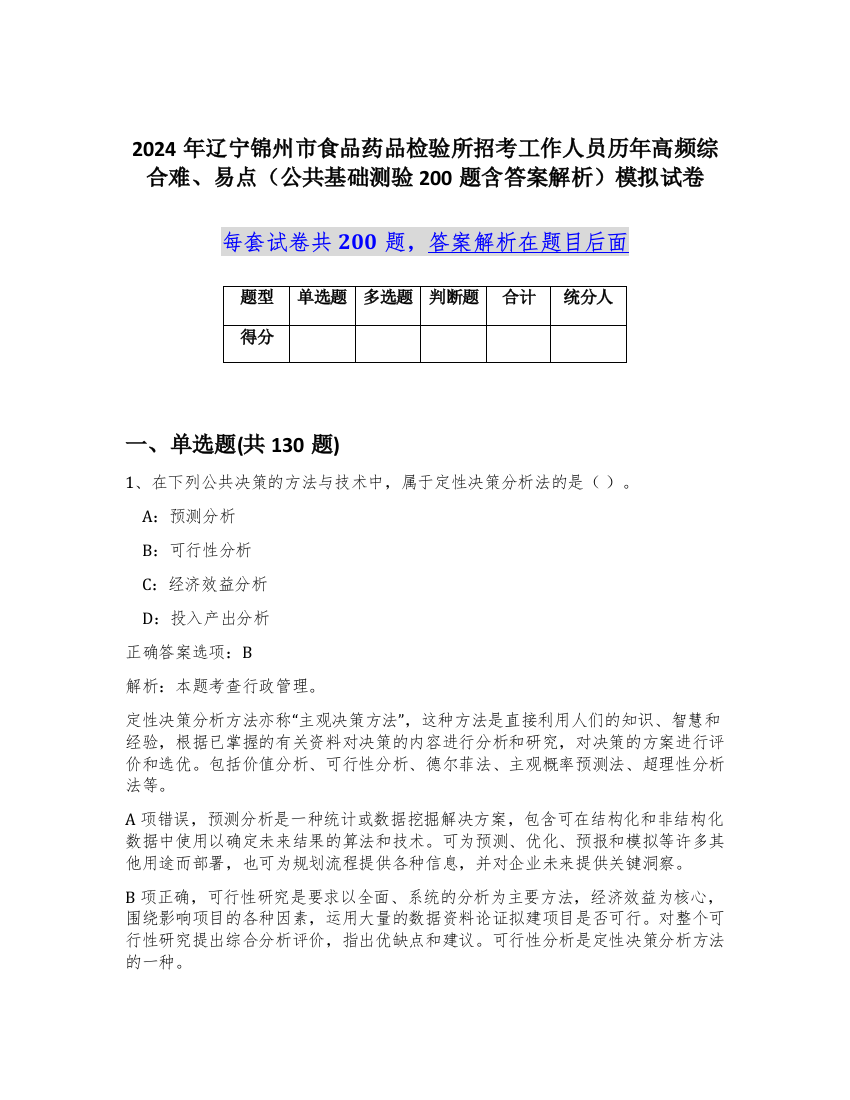 2024 年辽宁锦州市食品药品检验所招考工作人员历年高频综合难、易点（公共基础测验 200 题含答案解析）模拟试卷

每套试卷共 200 题，答案解析在题目后面

| 题型 | 单选题 | 多选题 | 判断题 | 合计 | 统分人 |
|---|---|---|---|---|---|
| 得分 | | | | | |

一、单选题(共 130 题)

1、在下列公共决策的方法与技术中，属于定性决策分析法的是（ ）。

A：预测分析

B：可行性分析

C：经济效益分析

D：投入产出分析

正确答案选项：B

解析：本题考查行政管理。

定性决策分析方法亦称“主观决策方法”，这种方法是直接利用人们的知识、智慧和经验，根据已掌握的有关资料对决策的内容进行分析和研究，对决策的方案进行评价和选优。包括价值分析、可行性分析、德尔菲法、主观概率预测法、超理性分析法等。

A 项错误，预测分析是一种统计或数据挖掘解决方案，包含可在结构化和非结构化数据中使用以确定未来结果的算法和技术。可为预测、优化、预报和模拟等许多其他用途而部署，也可为规划流程提供各种信息，并对企业未来提供关键洞察。

B 项正确，可行性研究是要求以全面、系统的分析为主要方法，经济效益为核心，围绕影响项目的各种因素，运用大量的数据资料论证拟建项目是否可行。对整个可行性研究提出综合分析评价，指出优缺点和建议。可行性分析是定性决策分析方法的一种。